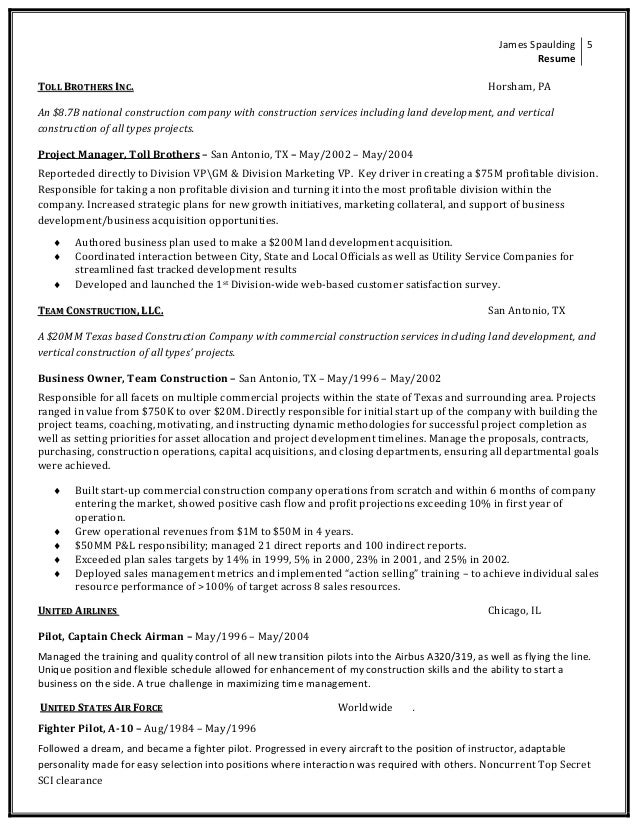 James Spaulding | 5
Resume

TOLL BROTHERS INC. Horsham, PA

An $8.7B national construction company with construction services including land development, and vertical construction of all types projects.

Project Manager, Toll Brothers – San Antonio, TX – May/2002 – May/2004

Reporteded directly to Division VP\GM & Division Marketing VP. Key driver in creating a $75M profitable division. Responsible for taking a non profitable division and turning it into the most profitable division within the company. Increased strategic plans for new growth initiatives, marketing collateral, and support of business development/business acquisition opportunities.

♦ Authored business plan used to make a $200M land development acquisition.
♦ Coordinated interaction between City, State and Local Officials as well as Utility Service Companies for streamlined fast tracked development results
♦ Developed and launched the 1st Division-wide web-based customer satisfaction survey.

TEAM CONSTRUCTION, LLC. San Antonio, TX

A $20MM Texas based Construction Company with commercial construction services including land development, and vertical construction of all types' projects.

Business Owner, Team Construction – San Antonio, TX – May/1996 – May/2002

Responsible for all facets on multiple commercial projects within the state of Texas and surrounding area. Projects ranged in value from $750K to over $20M. Directly responsible for initial start up of the company with building the project teams, coaching, motivating, and instructing dynamic methodologies for successful project completion as well as setting priorities for asset allocation and project development timelines. Manage the proposals, contracts, purchasing, construction operations, capital acquisitions, and closing departments, ensuring all departmental goals were achieved.

♦ Built start-up commercial construction company operations from scratch and within 6 months of company entering the market, showed positive cash flow and profit projections exceeding 10% in first year of operation.
♦ Grew operational revenues from $1M to $50M in 4 years.
♦ $50MM P&L responsibility; managed 21 direct reports and 100 indirect reports.
♦ Exceeded plan sales targets by 14% in 1999, 5% in 2000, 23% in 2001, and 25% in 2002.
♦ Deployed sales management metrics and implemented "action selling" training – to achieve individual sales resource performance of >100% of target across 8 sales resources.

UNITED AIRLINES Chicago, IL

Pilot, Captain Check Airman – May/1996 – May/2004

Managed the training and quality control of all new transition pilots into the Airbus A320/319, as well as flying the line. Unique position and flexible schedule allowed for enhancement of my construction skills and the ability to start a business on the side. A true challenge in maximizing time management.

UNITED STATES AIR FORCE Worldwide .

Fighter Pilot, A-10 – Aug/1984 – May/1996

Followed a dream, and became a fighter pilot. Progressed in every aircraft to the position of instructor, adaptable personality made for easy selection into positions where interaction was required with others. Noncurrent Top Secret SCI clearance